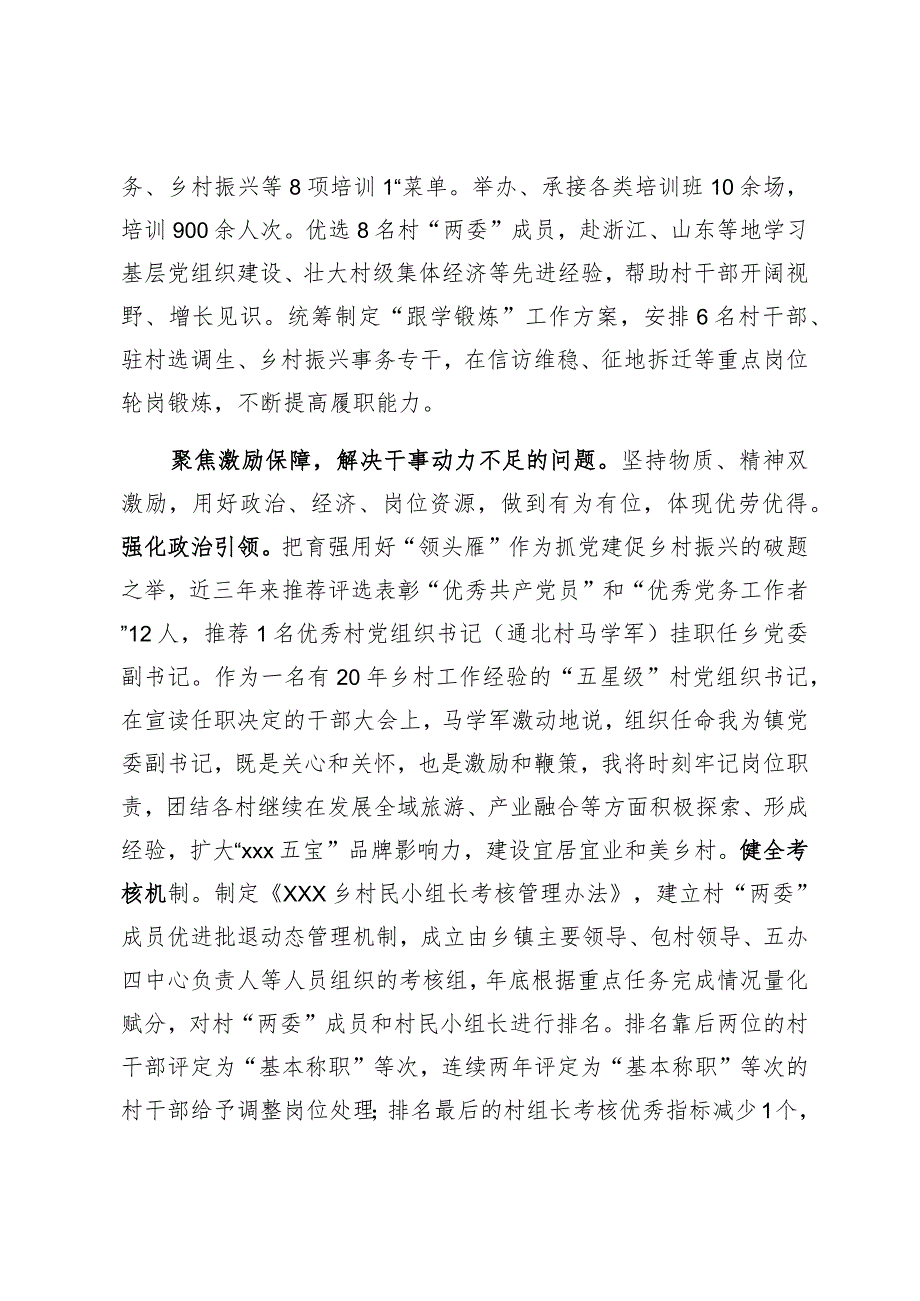 务、乡村振兴等8项培训1“菜单。举办、承接各类培训班10余场，培训900余人次。优选8名村“两委”成员，赴浙江、山东等地学习基层党组织建设、壮大村级集体经济等先进经验，帮助村干部开阔视野、增长见识。统筹制定“跟学锻炼”工作方案，安排6名村干部、驻村选调生、乡村振兴事务专干，在信访维稳、征地拆迁等重点岗位轮岗锻炼，不断提高履职能力。

聚焦激励保障，解决干事动力不足的问题。坚持物质、精神双激励，用好政治、经济、岗位资源，做到有为有位，体现优劳优得。强化政治引领。把育强用好“领头雁”作为抓党建促乡村振兴的破题之举，近三年来推荐评选表彰“优秀共产党员”和“优秀党务工作者”12人，推荐1名优秀村党组织书记（通北村马学军）挂职任乡党委副书记。作为一名有20年乡村工作经验的“五星级”村党组织书记，在宣读任职决定的干部大会上，马学军激动地说，组织任命我为镇党委副书记，既是关心和关怀，也是激励和鞭策，我将时刻牢记岗位职责，团结各村继续在发展全域旅游、产业融合等方面积极探索、形成经验，扩大“xxx五宝”品牌影响力，建设宜居宜业和美乡村。健全考核机制。制定《XXX乡村民小组长考核管理办法》，建立村“两委”成员优进批退动态管理机制，成立由乡镇主要领导、包村领导、五办四中心负责人等人员组织的考核组，年底根据重点任务完成情况量化赋分，对村“两委”成员和村民小组长进行排名。排名靠后两位的村干部评定为“基本称职”等次，连续两年评定为“基本称职”等次的村干部给予调整岗位处理；排名最后的村组长考核优秀指标减少1个，